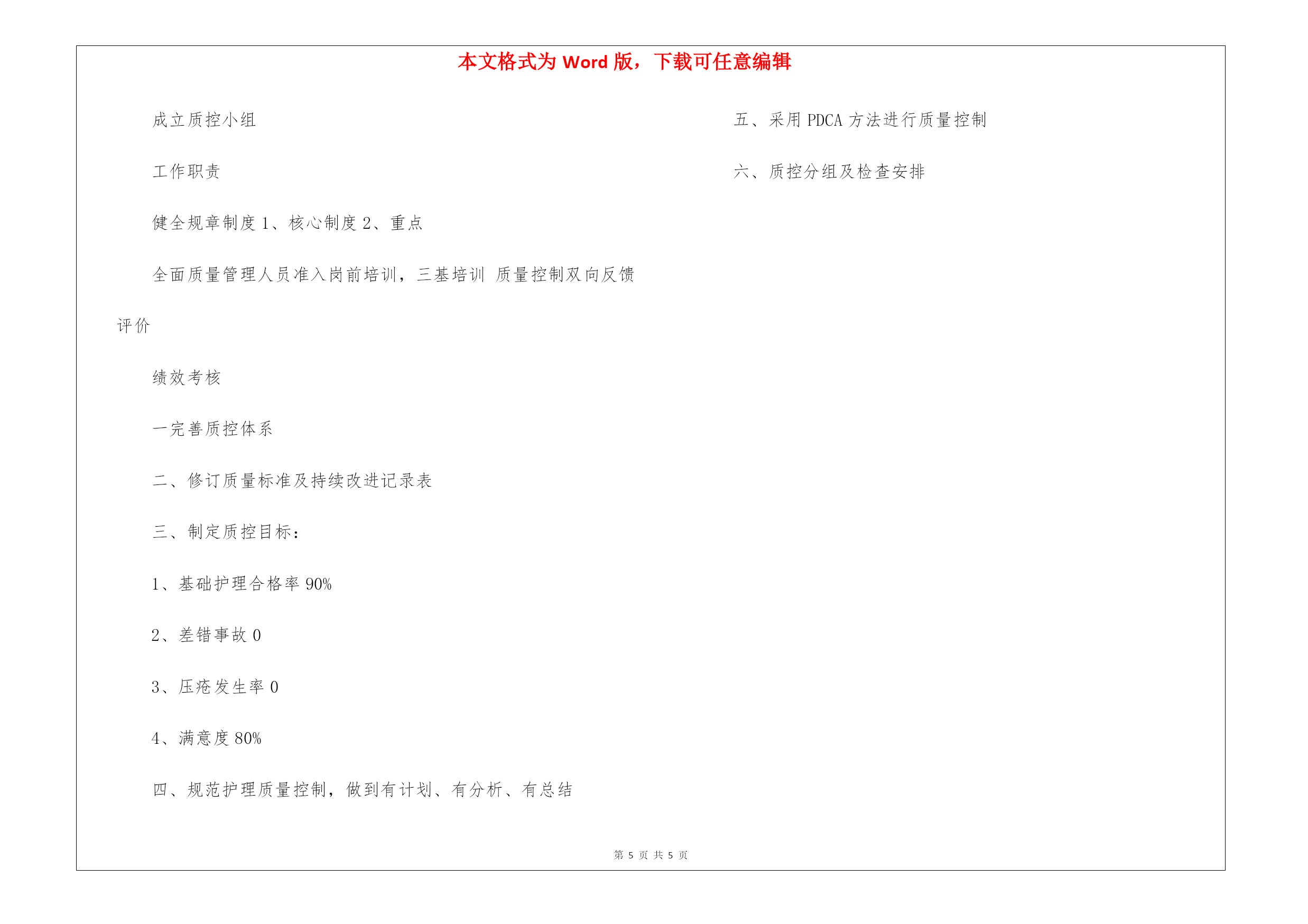 本文格式为 Word 版，下载可任意编辑

成立质控小组

工作职责

健全规章制度 1、核心制度 2、重点

全面质量管理人员准入岗前培训，三基培训 质量控制双向反馈评价

绩效考核

一完善质控体系

二、修订质量标准及持续改进记录表

三、制定质控目标：

1、基础护理合格率 90%

2、差错事故 0

3、压疮发生率 0

4、满意度 80%

四、规范护理质量控制，做到有计划、有分析、有总结

五、采用 PDCA 方法进行质量控制

六、质控分组及检查安排

第 5 页 共 5 页